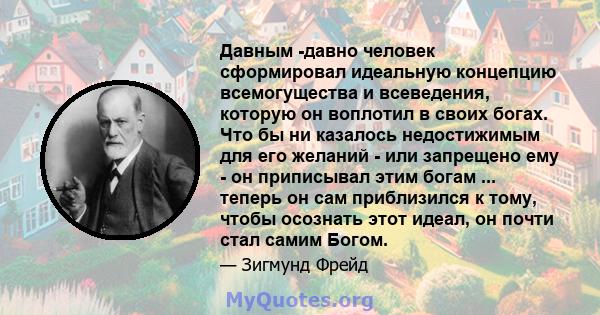 Давным -давно человек сформировал идеальную концепцию всемогущества и всеведения, которую он воплотил в своих богах. Что бы ни казалось недостижимым для его желаний - или запрещено ему - он приписывал этим богам ... теперь он сам приблизился к тому, чтобы осознать этот идеал, он почти стал самим Богом.

— Зигмунд Фрейд

MyQuotes.org